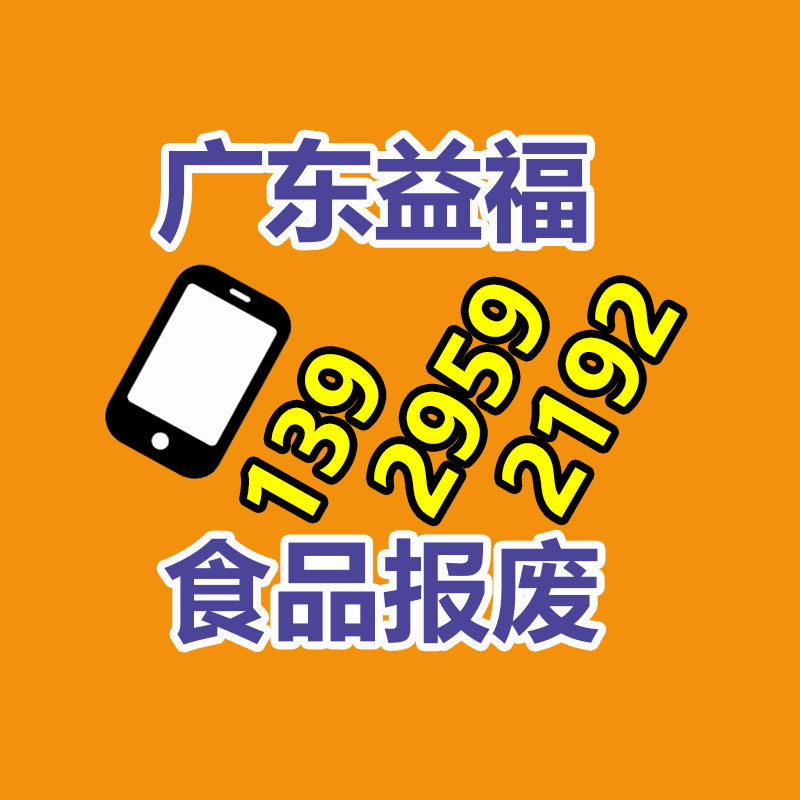 广东益福

139 2959 2192

食品报废